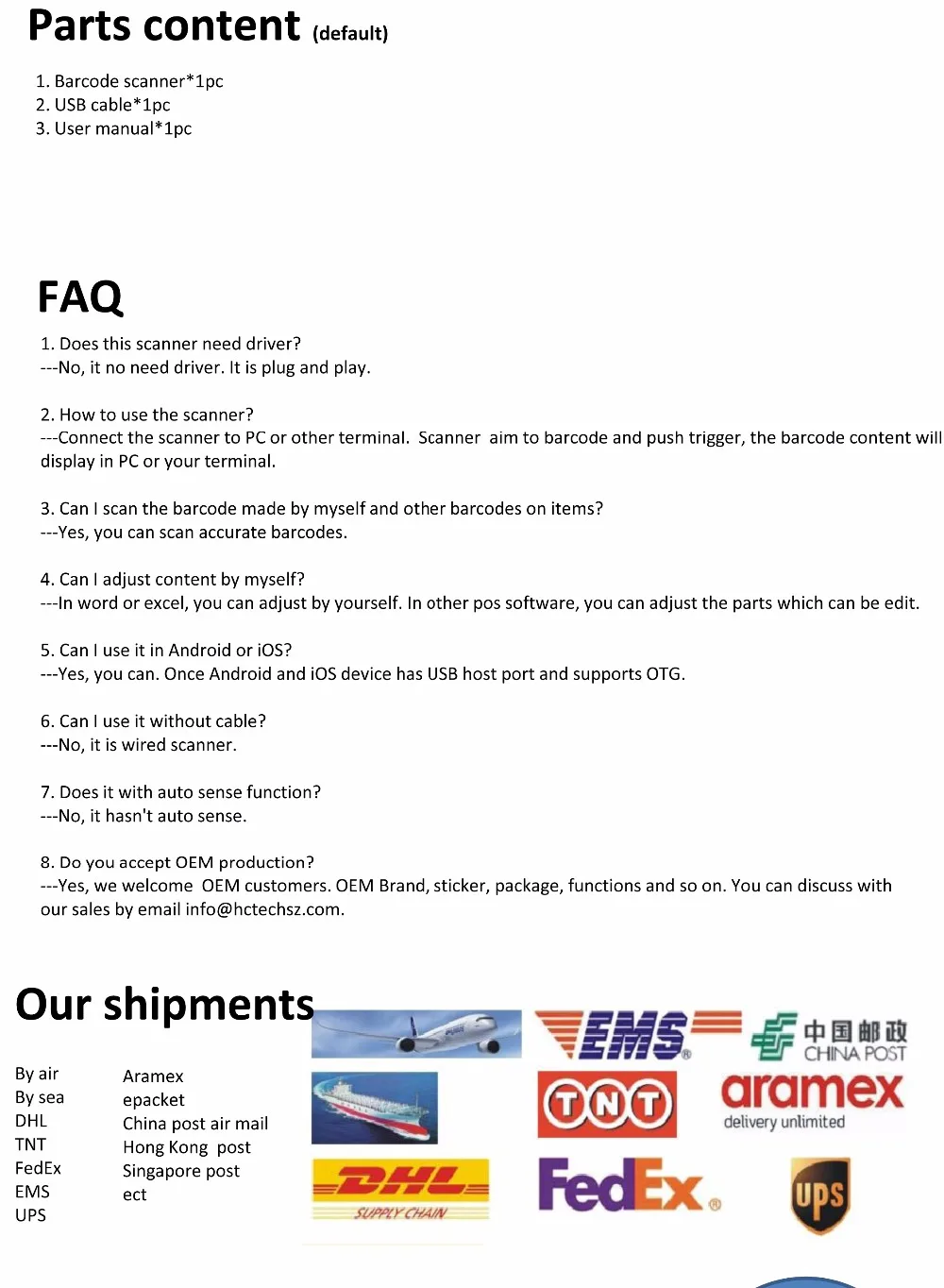 Parts content (default)

1. Barcode scanner*1pc
2. USB cable*1pc
3. User manual*1pc

FAQ

1. Does this scanner need driver?
---No, it no need driver. It is plug and play.

2. How to use the scanner?
---Connect the scanner to PC or other terminal. Scanner aim to barcode and push trigger, the barcode content will display in PC or your terminal.

3. Can I scan the barcode made by myself and other barcodes on items?
---Yes, you can scan accurate barcodes.

4. Can I adjust content by myself?
---In word or excel, you can adjust by yourself. In other pos software, you can adjust the parts which can be edit.

5. Can I use it in Android or iOS?
---Yes, you can. Once Android and iOS device has USB host port and supports OTG.

6. Can I use it without cable?
---No, it is wired scanner.

7. Does it with auto sense function?
---No, it hasn't auto sense.

8. Do you accept OEM production?
---Yes, we welcome OEM customers. OEM Brand, sticker, package, functions and so on. You can discuss with our sales by email info@hctechsz.com.

Our shipments

By air
By sea
DHL
TNT
FedEx
EMS
UPS

Aramex
epacket
China post air mail
Hong Kong post
Singapore post
ect

EMS
中国邮政 CHINA POST
TNT
aramex delivery unlimited
DHL SUPPLY CHAIN
FedEx
ups